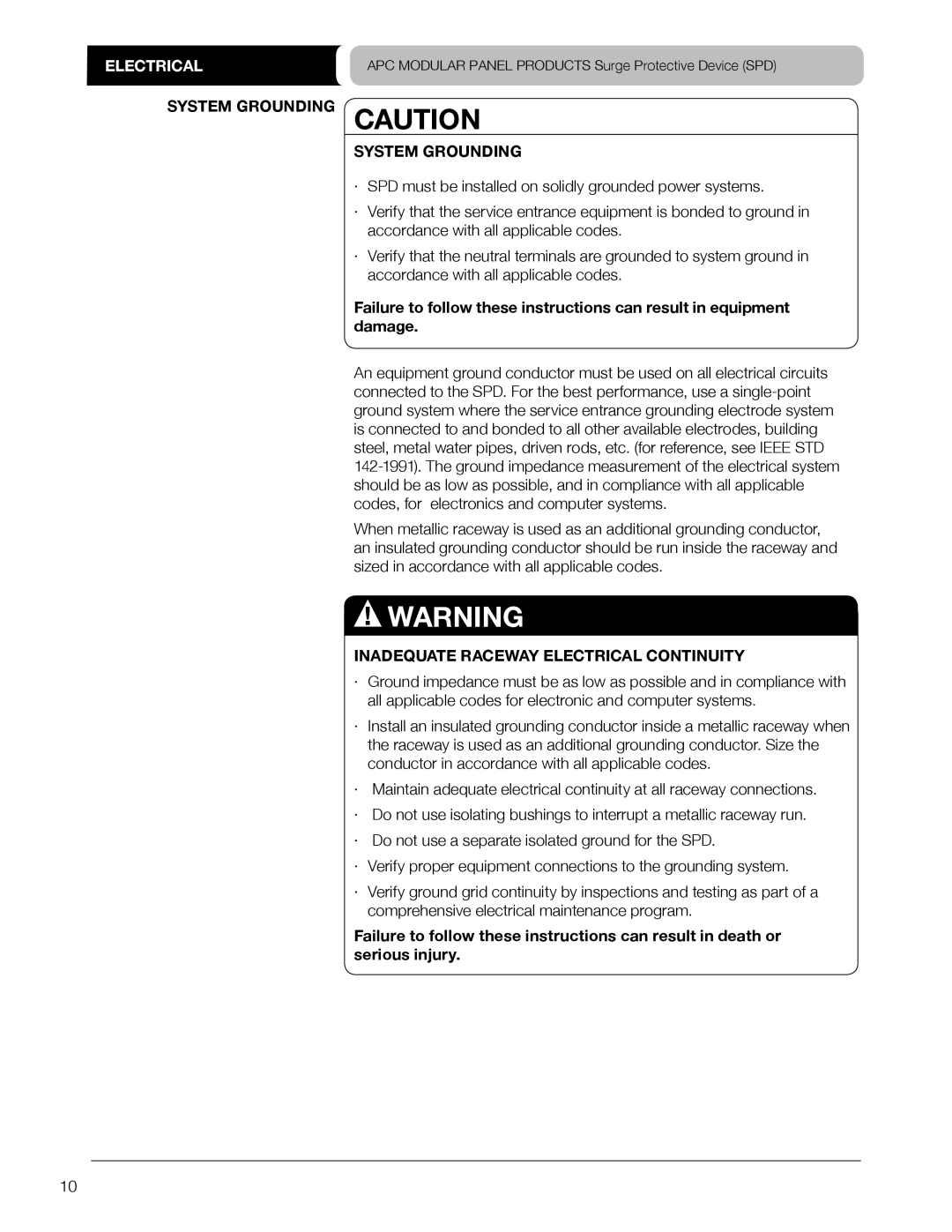 ELECTRICAL

APC MODULAR PANEL PRODUCTS Surge Protective Device (SPD)

SYSTEM GROUNDING

CAUTION

SYSTEM GROUNDING

· SPD must be installed on solidly grounded power systems.

· Verify that the service entrance equipment is bonded to ground in accordance with all applicable codes.

· Verify that the neutral terminals are grounded to system ground in accordance with all applicable codes.

Failure to follow these instructions can result in equipment damage.

An equipment ground conductor must be used on all electrical circuits connected to the SPD. For the best performance, use a single-point ground system where the service entrance grounding electrode system is connected to and bonded to all other available electrodes, building steel, metal water pipes, driven rods, etc. (for reference, see IEEE STD 142-1991). The ground impedance measurement of the electrical system should be as low as possible, and in compliance with all applicable codes, for electronics and computer systems.

When metallic raceway is used as an additional grounding conductor, an insulated grounding conductor should be run inside the raceway and sized in accordance with all applicable codes.

WARNING

INADEQUATE RACEWAY ELECTRICAL CONTINUITY

· Ground impedance must be as low as possible and in compliance with all applicable codes for electronic and computer systems.

· Install an insulated grounding conductor inside a metallic raceway when the raceway is used as an additional grounding conductor. Size the conductor in accordance with all applicable codes.

· Maintain adequate electrical continuity at all raceway connections.

· Do not use isolating bushings to interrupt a metallic raceway run.

· Do not use a separate isolated ground for the SPD.

· Verify proper equipment connections to the grounding system.

· Verify ground grid continuity by inspections and testing as part of a comprehensive electrical maintenance program.

Failure to follow these instructions can result in death or serious injury.

10